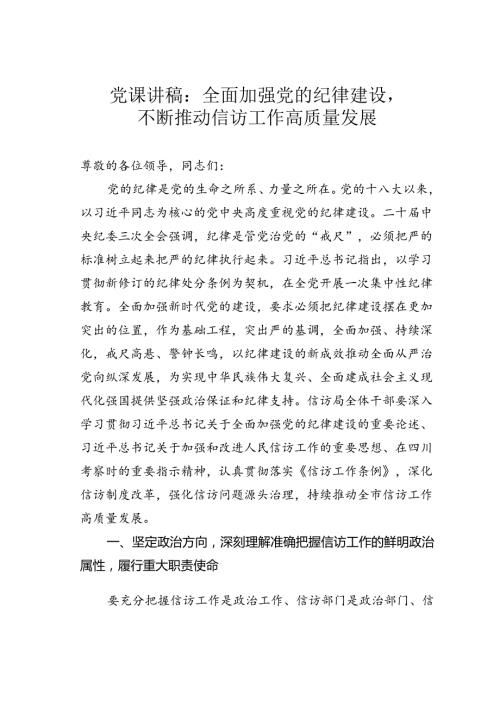 党课讲稿：全面加强党的纪律建设，不断推动信访工作高质量发展

尊敬的各位领导，同志们：

党的纪律是党的生命之所系、力量之所在。党的十八大以来，以习近平同志为核心的党中央高度重视党的纪律建设。二十届中央纪委三次全会强调，纪律是管党治党的“戒尺”，必须把严的标准树立起来把严的纪律执行起来。习近平总书记指出，以学习贯彻新修订的纪律处分条例为契机，在全党开展一次集中性纪律教育。全面加强新时代党的建设，要求必须把纪律建设摆在更加突出的位置，作为基础工程，突出严的基调，全面加强、持续深化，戒尺高悬、警钟长鸣，以纪律建设的新成效推动全面从严治党向纵深发展，为实现中华民族伟大复兴、全面建成社会主义现代化强国提供坚强政治保证和纪律支持。信访局全体干部要深入学习贯彻习近平总书记关于全面加强党的纪律建设的重要论述、习近平总书记关于加强和改进人民信访工作的重要思想、在四川考察时的重要指示精神，认真贯彻落实《信访工作条例》，深化信访制度改革，强化信访问题源头治理，持续推动全市信访工作高质量发展。

一、坚定政治方向，深刻理解准确把握信访工作的鲜明政治属性，履行重大职责使命

要充分把握信访工作是政治工作、信访部门是政治部门、信